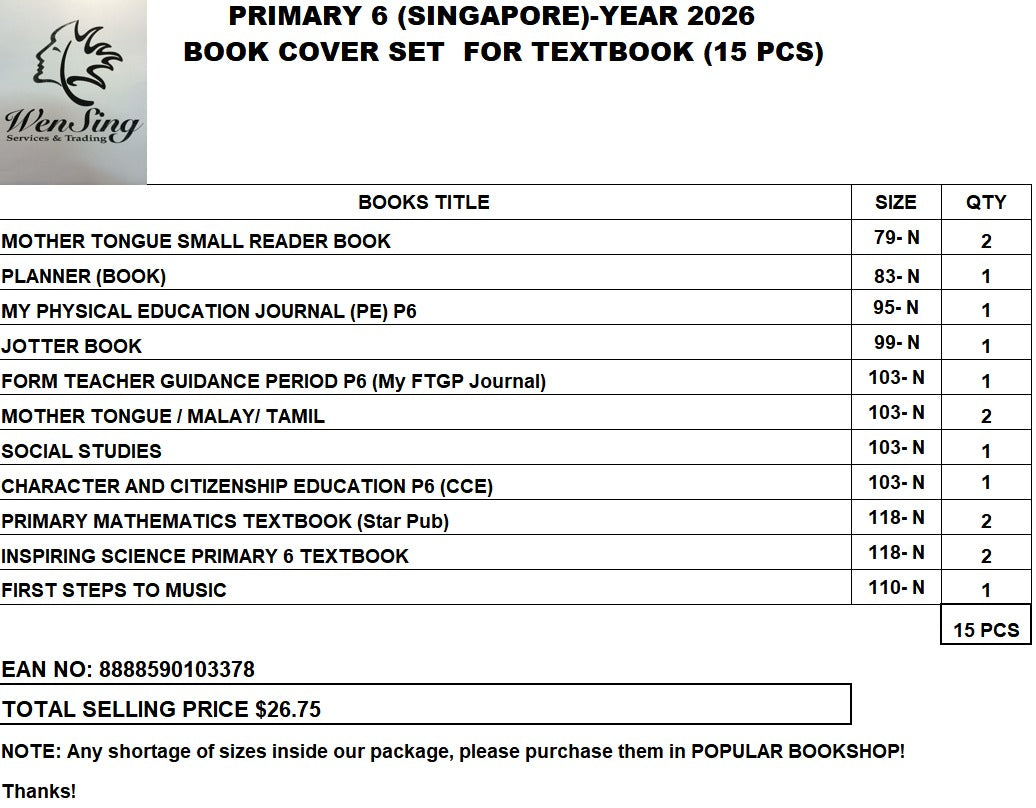 WenSing
Services & Trading

PRIMARY 6 (SINGAPORE)-YEAR 2026
BOOK COVER SET FOR TEXTBOOK (15 PCS)

| BOOKS TITLE | SIZE | QTY |
|---|---|---|
| MOTHER TONGUE SMALL READER BOOK | 79- N | 2 |
| PLANNER (BOOK) | 83- N | 1 |
| MY PHYSICAL EDUCATION JOURNAL (PE) P6 | 95- N | 1 |
| JOTTER BOOK | 99- N | 1 |
| FORM TEACHER GUIDANCE PERIOD P6 (My FTGP Journal) | 103- N | 1 |
| MOTHER TONGUE / MALAY/ TAMIL | 103- N | 2 |
| SOCIAL STUDIES | 103- N | 1 |
| CHARACTER AND CITIZENSHIP EDUCATION P6 (CCE) | 103- N | 1 |
| PRIMARY MATHEMATICS TEXTBOOK (Star Pub) | 118- N | 2 |
| INSPIRING SCIENCE PRIMARY 6 TEXTBOOK | 118- N | 2 |
| FIRST STEPS TO MUSIC | 110- N | 1 |
| | | 15 PCS |

EAN NO: 8888590103378

TOTAL SELLING PRICE $26.75

NOTE: Any shortage of sizes inside our package, please purchase them in POPULAR BOOKSHOP!

Thanks!